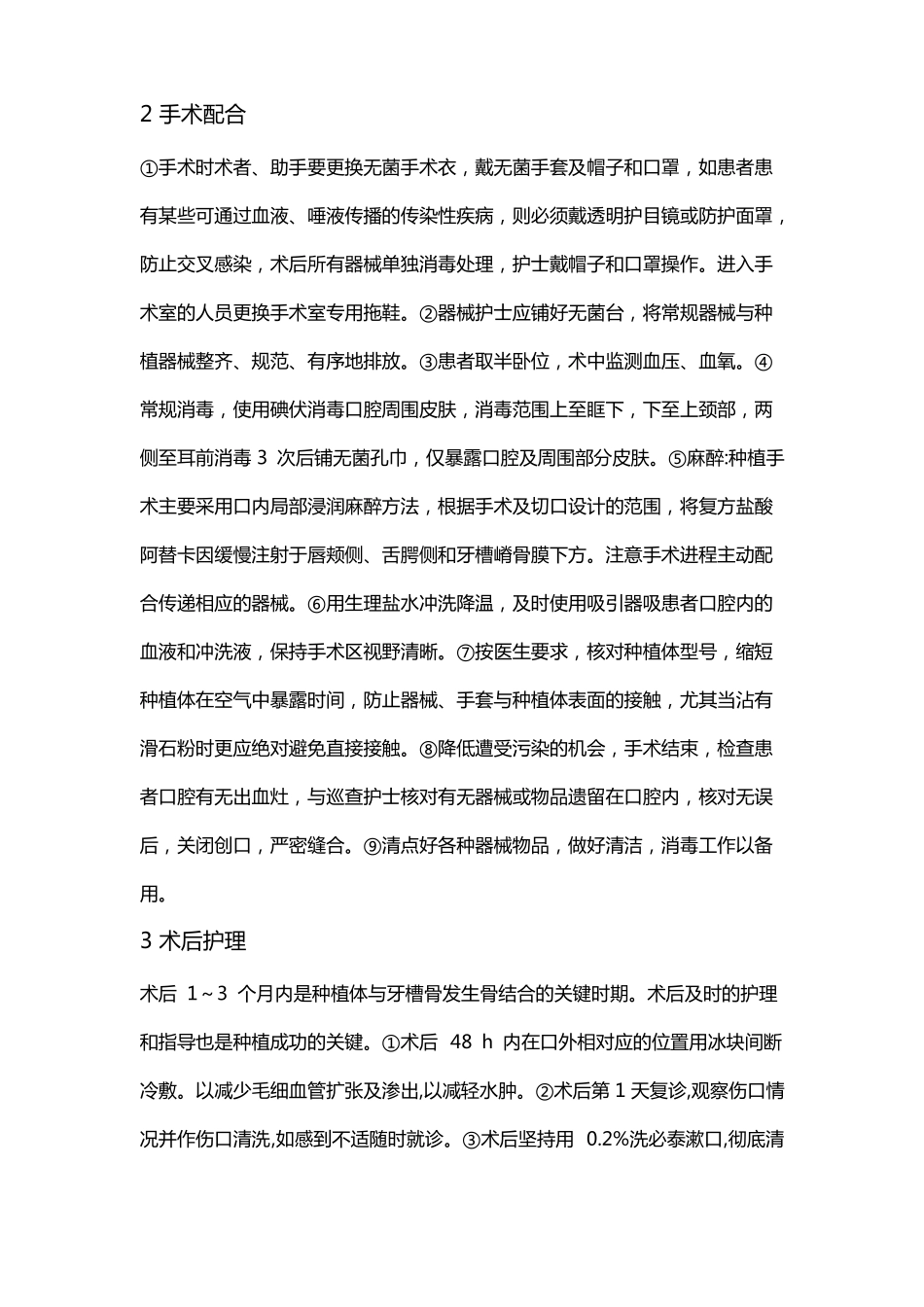 2手术配合

①手术时术者、助手要更换无菌手术衣，戴无菌手套及帽子和口罩，如患者患有某些可通过血液、唾液传播的传染性疾病，则必须戴透明护目镜或防护面罩，防止交叉感染，术后所有器械单独消毒处理，护士戴帽子和口罩操作。进入手术室的人员更换手术室专用拖鞋。②器械护士应铺好无菌台，将常规器械与种植器械整齐、规范、有序地排放。③患者取半卧位，术中监测血压、血氧。④常规消毒，使用碘伏消毒口腔周围皮肤，消毒范围上至眶下，下至上颈部，两侧至耳前消毒3次后铺无菌孔巾，仅暴露口腔及周围部分皮肤。⑤麻醉:种植手术主要采用口内局部浸润麻醉方法，根据手术及切口设计的范围，将复方盐酸阿替卡因缓慢注射于唇颊侧、舌腭侧和牙槽嵴骨膜下方。注意手术进程主动配合传递相应的器械。⑥用生理盐水冲洗降温，及时使用吸引器吸患者口腔内的血液和冲洗液，保持手术区视野清晰。⑦按医生要求，核对种植体型号，缩短种植体在空气中暴露时间，防止器械、手套与种植体表面的接触，尤其当沾有滑石粉时更应绝对避免直接接触。⑧降低遭受污染的机会，手术结束，检查患者口腔有无出血灶，与巡查护士核对有无器械或物品遗留在口腔内，核对无误后，关闭创口，严密缝合。⑨清点好各种器械物品，做好清洁，消毒工作以备用。

3术后护理

术后1~3个月内是种植体与牙槽骨发生骨结合的关键时期。术后及时的护理和指导也是种植成功的关键。①术后48 h内在口外相对应的位置用冰块间断冷敷。以减少毛细血管扩张及渗出,以减轻水肿。②术后第1天复诊,观察伤口情况并作伤口清洗,如感到不适随时就诊。③术后坚持用0.2%洗必泰漱口,彻底清